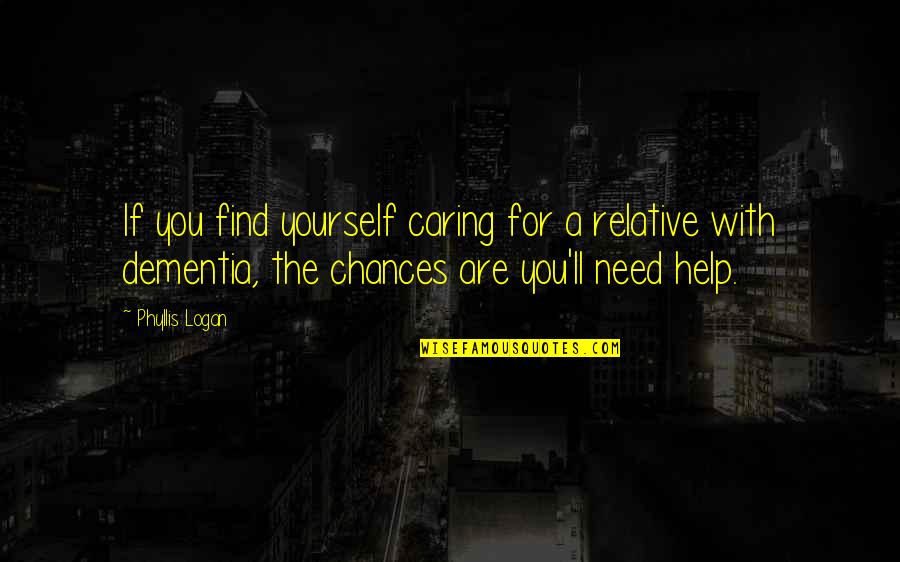 If you find yourself caring for a relative with dementia, the chances are you'll need help.

~ Phyllis Logan

WISEFAMOUSQUOTES.COM